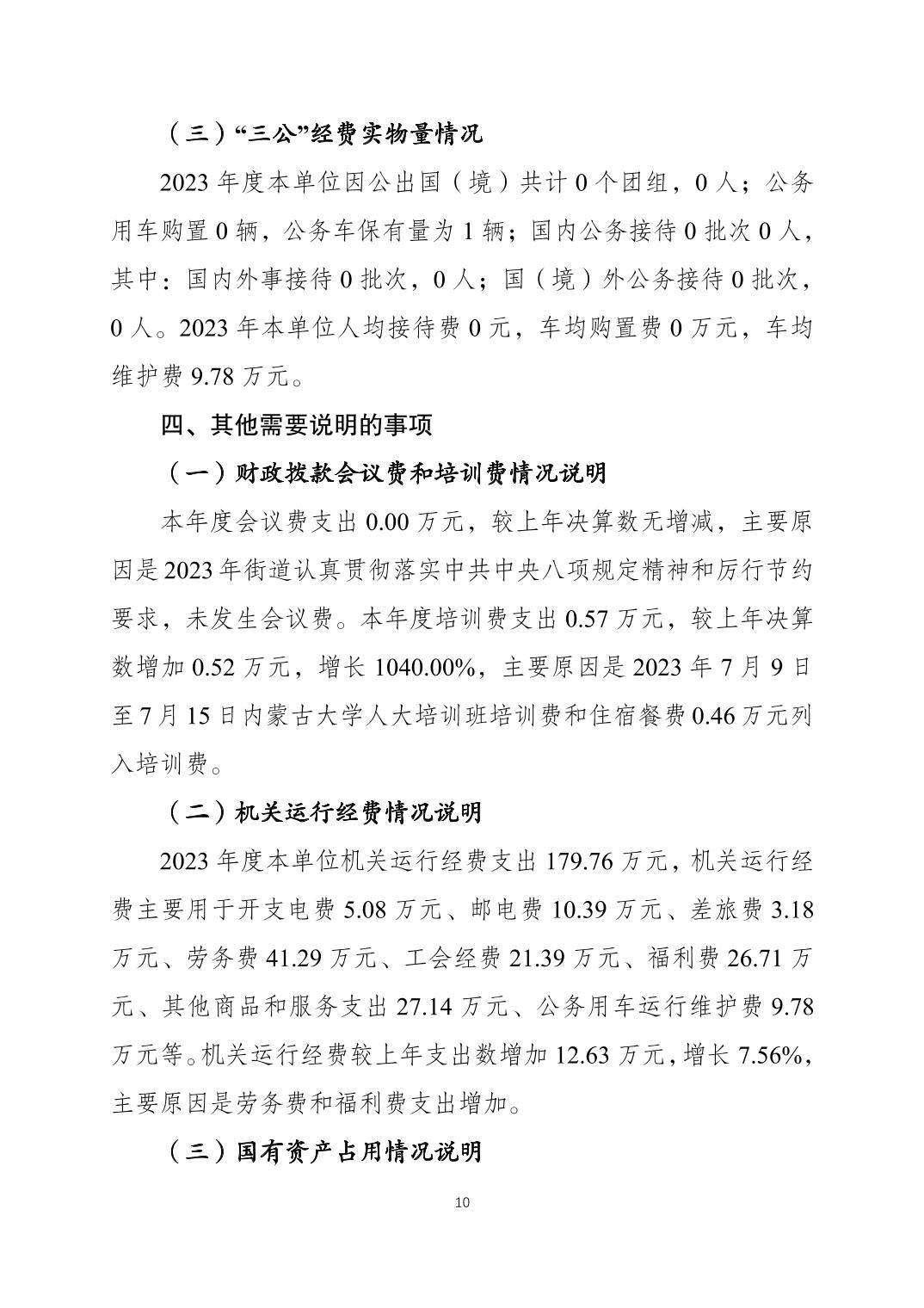 （三）“三公”经费实物量情况

2023 年度本单位因公出国（境）共计 0 个团组，0 人；公务用车购置 0 辆，公务车保有量为 1 辆；国内公务接待 0 批次 0 人，其中：国内外事接待 0 批次，0 人；国（境）外公务接待 0 批次，0 人。2023 年本单位人均接待费 0 元，车均购置费 0 万元，车均维护费 9.78 万元。

四、其他需要说明的事项

（一）财政拨款会议费和培训费情况说明

本年度会议费支出 0.00 万元，较上年决算数无增减，主要原因是 2023 年街道认真贯彻落实中共中央八项规定精神和厉行节约要求，未发生会议费。本年度培训费支出 0.57 万元，较上年决算数增加 0.52 万元，增长 1040.00%，主要原因是 2023 年 7 月 9 日至 7 月 15 日内蒙古大学人大培训班培训费和住宿餐费 0.46 万元列入培训费。

（二）机关运行经费情况说明

2023 年度本单位机关运行经费支出 179.76 万元，机关运行经费主要用于开支电费 5.08 万元、邮电费 10.39 万元、差旅费 3.18 万元、劳务费 41.29 万元、工会经费 21.39 万元、福利费 26.71 万元、其他商品和服务支出 27.14 万元、公务用车运行维护费 9.78 万元等。机关运行经费较上年支出数增加 12.63 万元，增长 7.56%，主要原因是劳务费和福利费支出增加。

（三）国有资产占用情况说明

10